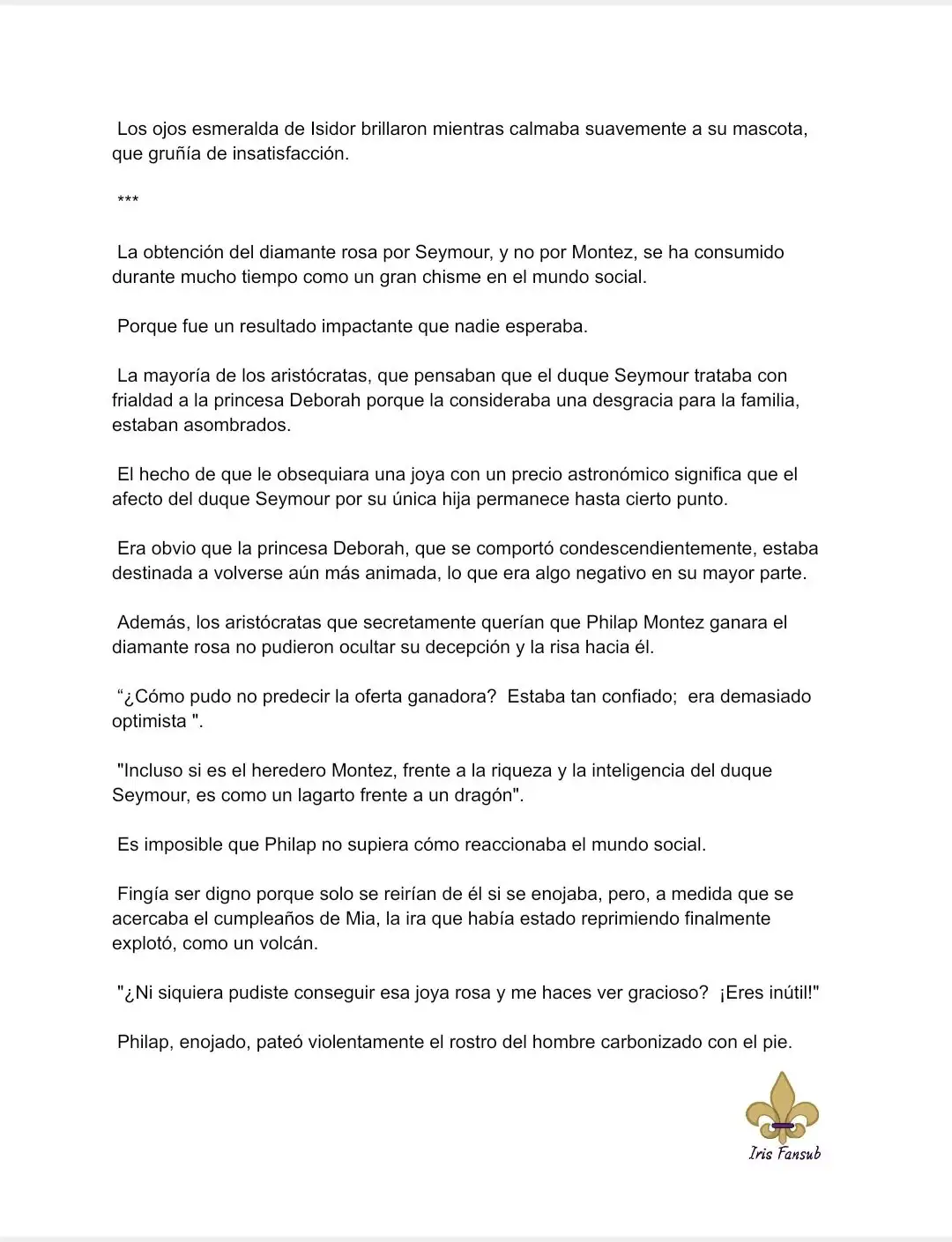 Los ojos esmeralda de Isidor brillaron mientras calmaba suavemente a su mascota, que gruñía de insatisfacción.

***

La obtención del diamante rosa por Seymour, y no por Montez, se ha consumido durante mucho tiempo como un gran chisme en el mundo social.

Porque fue un resultado impactante que nadie esperaba.

La mayoría de los aristócratas, que pensaban que el duque Seymour trataba con frialdad a la princesa Deborah porque la consideraba una desgracia para la familia, estaban asombrados.

El hecho de que le obsequiara una joya con un precio astronómico significa que el afecto del duque Seymour por su única hija permanece hasta cierto punto.

Era obvio que la princesa Deborah, que se comportó condescendientemente, estaba destinada a volverse aún más animada, lo que era algo negativo en su mayor parte.

Además, los aristócratas que secretamente querían que Philap Montez ganara el diamante rosa no pudieron ocultar su decepción y la risa hacia él.

“¿Cómo pudo no predecir la oferta ganadora? Estaba tan confiado; era demasiado optimista ".

"Incluso si es el heredero Montez, frente a la riqueza y la inteligencia del duque Seymour, es como un lagarto frente a un dragón".

Es imposible que Philap no supiera cómo reaccionaba el mundo social.

Fingía ser digno porque solo se reirían de él si se enojaba, pero, a medida que se acercaba el cumpleaños de Mia, la ira que había estado reprimiendo finalmente explotó, como un volcán.

"¿Ni siquiera pudiste conseguir esa joya rosa y me haces ver gracioso? ¡Eres inútil!"

Philap, enojado, pateó violentamente el rostro del hombre carbonizado con el pie.

Iris Fansub